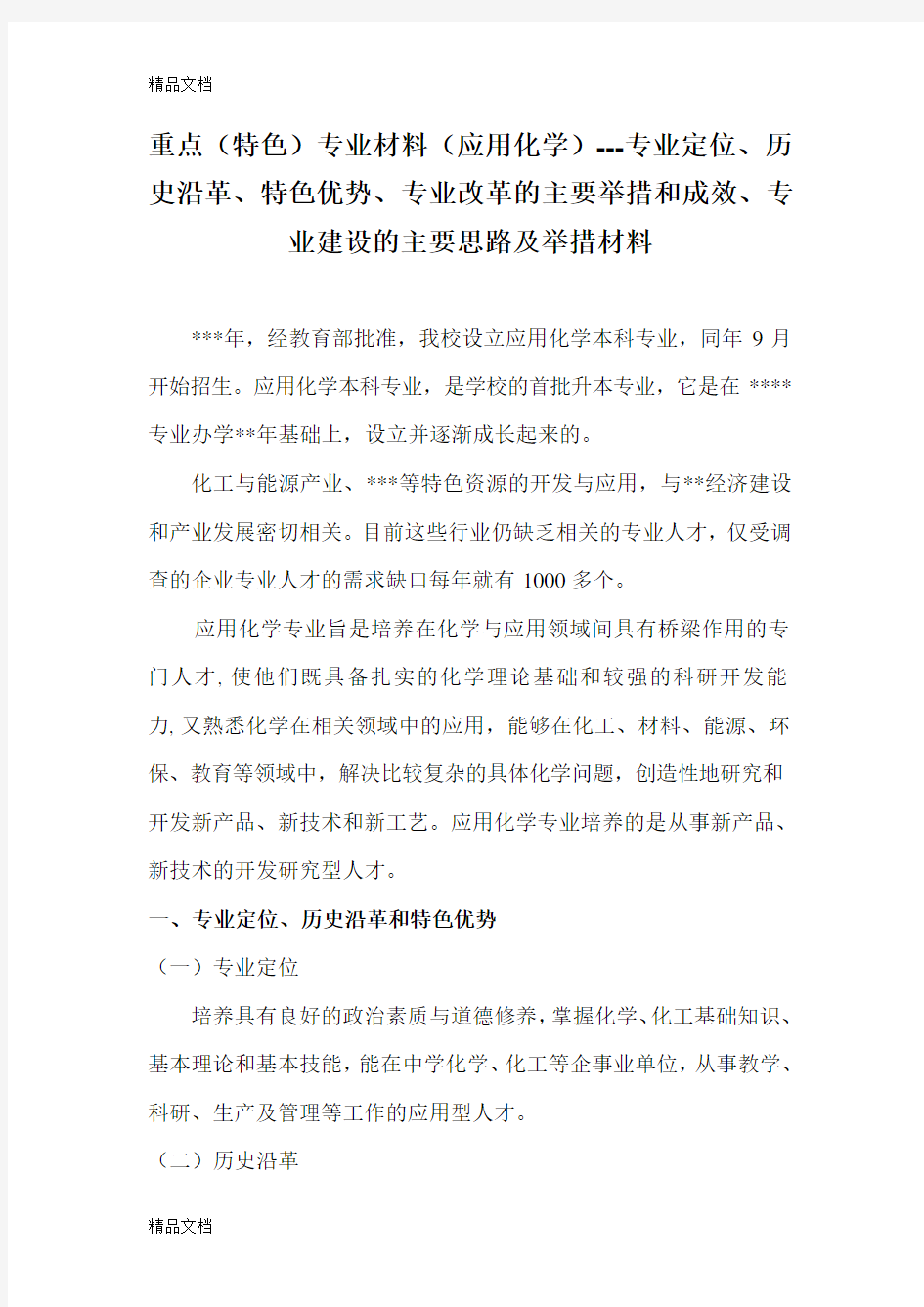 精品文档

重点（特色）专业材料（应用化学）---专业定位、历史沿革、特色优势、专业改革的主要举措和成效、专业建设的主要思路及举措材料

***年，经教育部批准，我校设立应用化学本科专业，同年 9 月开始招生。应用化学本科专业，是学校的首批升本专业，它是在 ****专业办学**年基础上，设立并逐渐成长起来的。

化工与能源产业、***等特色资源的开发与应用，与**经济建设和产业发展密切相关。目前这些行业仍缺乏相关的专业人才，仅受调查的企业专业人才的需求缺口每年就有 1000 多个。

应用化学专业旨是培养在化学与应用领域间具有桥梁作用的专门人才，使他们既具备扎实的化学理论基础和较强的科研开发能力，又熟悉化学在相关领域中的应用，能够在化工、材料、能源、环保、教育等领域中，解决比较复杂的具体化学问题，创造性地研究和开发新产品、新技术和新工艺。应用化学专业培养的是从事新产品、新技术的开发研究型人才。

一、专业定位、历史沿革和特色优势

（一）专业定位

培养具有良好的政治素质与道德修养，掌握化学、化工基础知识、基本理论和基本技能，能在中学化学、化工等企事业单位，从事教学、科研、生产及管理等工作的应用型人才。

（二）历史沿革

精品文档